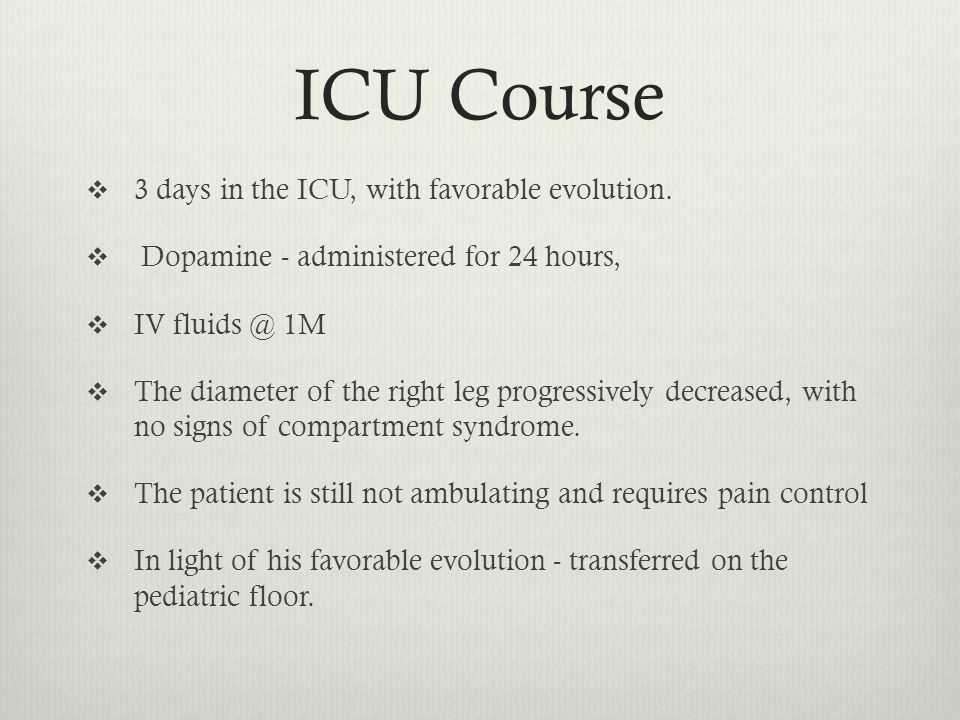 ICU Course

❖ 3 days in the ICU, with favorable evolution.

❖ Dopamine - administered for 24 hours,

❖ IV fluids @ 1M

❖ The diameter of the right leg progressively decreased, with no signs of compartment syndrome.

❖ The patient is still not ambulating and requires pain control

❖ In light of his favorable evolution - transferred on the pediatric floor.